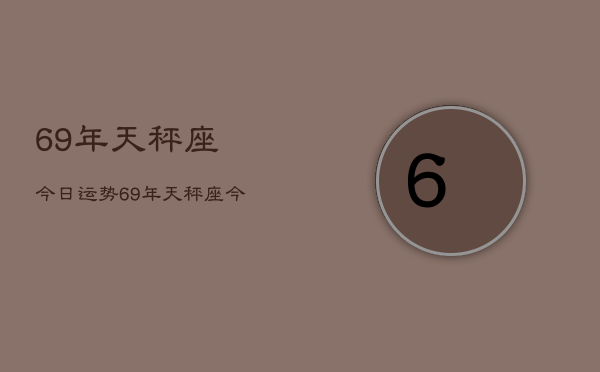 69年天秤座

今日运势69年天秤座今

6